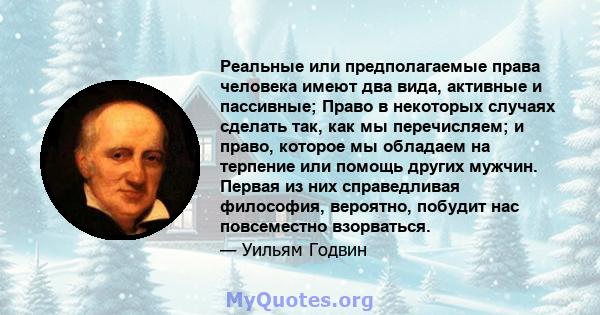 Реальные или предполагаемые права человека имеют два вида, активные и пассивные; Право в некоторых случаях сделать так, как мы перечисляем; и право, которое мы обладаем на терпение или помощь других мужчин. Первая из них справедливая философия, вероятно, побудит нас повсеместно взорваться.

— Уильям Годвин

MyQuotes.org